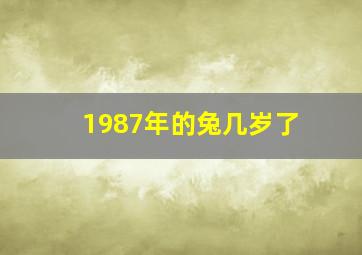 1987年的兔几岁了